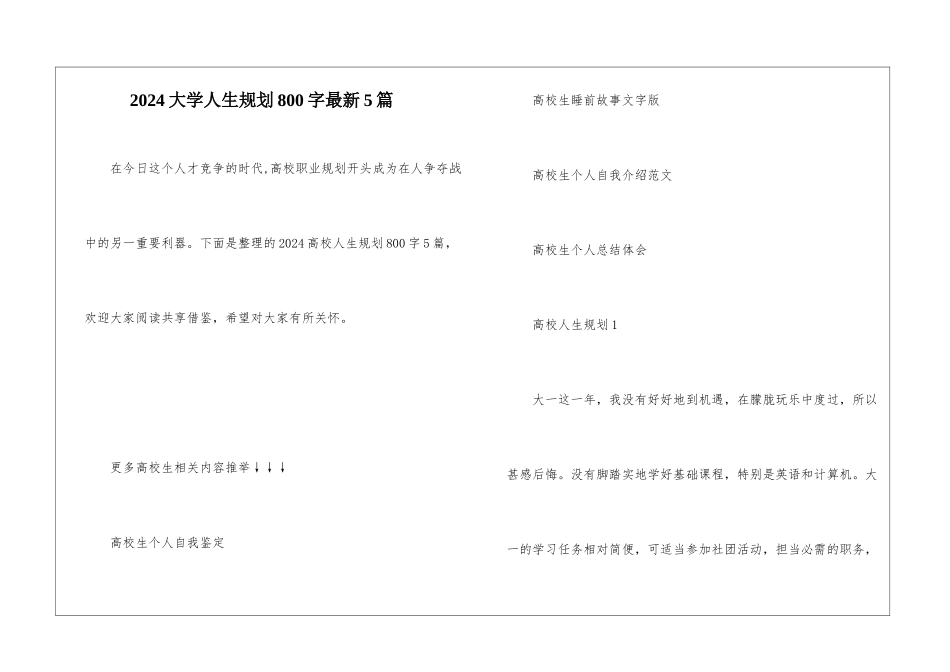 2024大学人生规划800字最新5篇

在今日这个人才竞争的时代,高校职业规划开头成为在人争夺战中的另一重要利器。下面是整理的2024高校人生规划800字5篇，欢迎大家阅读共享借鉴，希望对大家有所关怀。

更多高校生相关内容推举↓↓↓

高校生个人自我鉴定

高校生睡前故事文字版

高校生个人自我介绍范文

高校生个人总结体会

高校人生规划1

大一这一年，我没有好好地到机遇，在朦胧玩乐中度过，所以甚感后悔。没有脚踏实地学好基础课程，特别是英语和计算机。大一的学习任务相对简便，可适当参加社团活动，担当必需的职务，